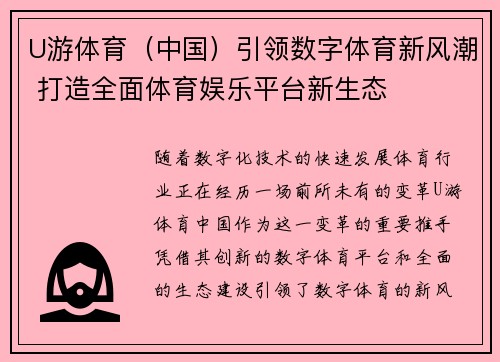 U游体育（中国）引领数字体育新风潮 打造全面体育娱乐平台新生态

随着数字化技术的快速发展体育行业正在经历一场前所未有的变革U游体育中国作为这一变革的重要推手凭借其创新的数字体育平台和全面的生态建设引领了数字体育的新风